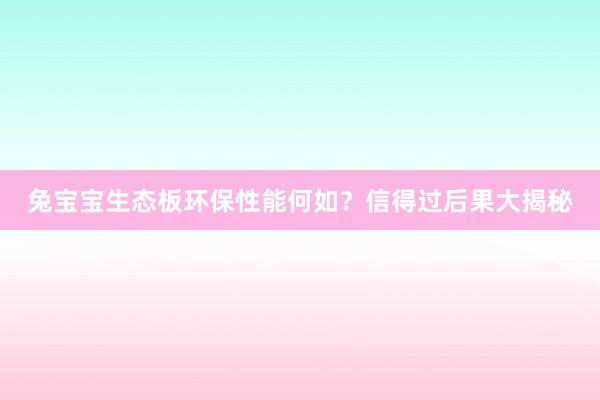 兔宝宝生态板环保性能何如？信得过后果大揭秘